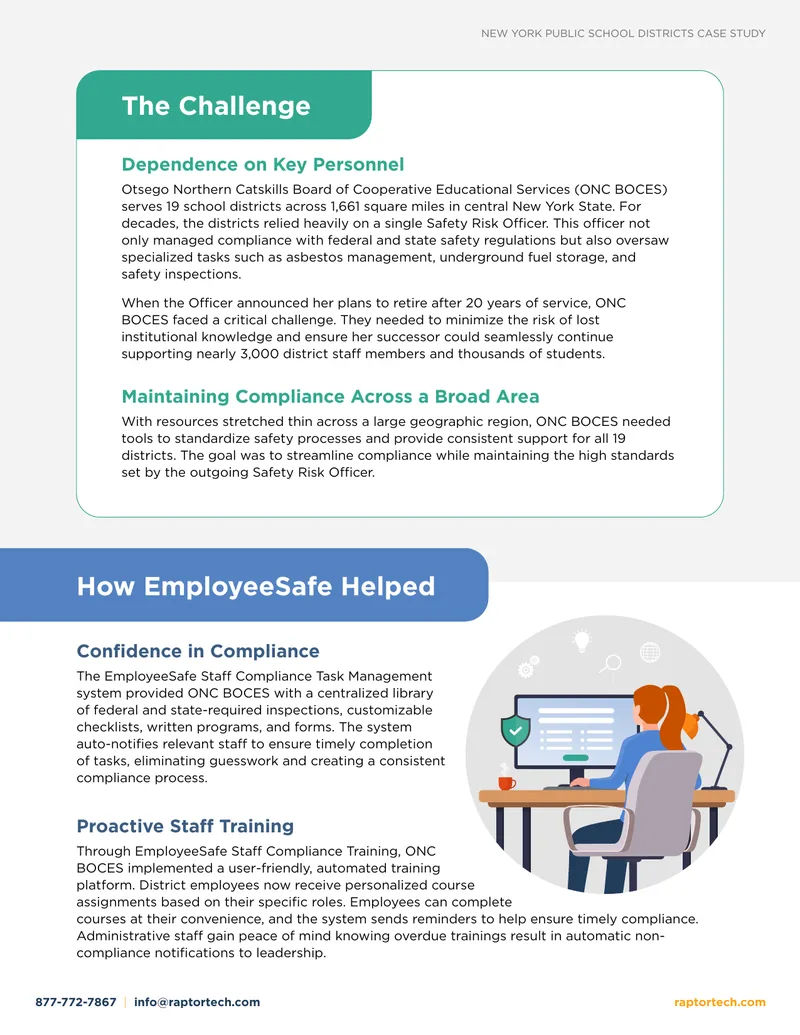 NEW YORK PUBLIC SCHOOL DISTRICTS CASE STUDY

The Challenge

Dependence on Key Personnel

Otsego Northern Catskills Board of Cooperative Educational Services (ONC BOCES) serves 19 school districts across 1,661 square miles in central New York State. For decades, the districts relied heavily on a single Safety Risk Officer. This officer not only managed compliance with federal and state safety regulations but also oversaw specialized tasks such as asbestos management, underground fuel storage, and safety inspections.

When the Officer announced her plans to retire after 20 years of service, ONC BOCES faced a critical challenge. They needed to minimize the risk of lost institutional knowledge and ensure her successor could seamlessly continue supporting nearly 3,000 district staff members and thousands of students.

Maintaining Compliance Across a Broad Area

With resources stretched thin across a large geographic region, ONC BOCES needed tools to standardize safety processes and provide consistent support for all 19 districts. The goal was to streamline compliance while maintaining the high standards set by the outgoing Safety Risk Officer.

How EmployeeSafe Helped

Confidence in Compliance

The EmployeeSafe Staff Compliance Task Management system provided ONC BOCES with a centralized library of federal and state-required inspections, customizable checklists, written programs, and forms. The system auto-notifies relevant staff to ensure timely completion of tasks, eliminating guesswork and creating a consistent compliance process.

Proactive Staff Training

Through EmployeeSafe Staff Compliance Training, ONC BOCES implemented a user-friendly, automated training platform. District employees now receive personalized course assignments based on their specific roles. Employees can complete courses at their convenience, and the system sends reminders to help ensure timely compliance. Administrative staff gain peace of mind knowing overdue trainings result in automatic non-compliance notifications to leadership.

877-772-7867 | info@raptortech.com

raptortech.com